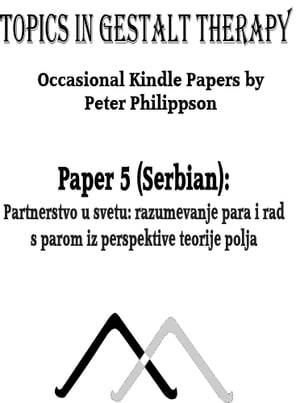 TOPICS IN GESTALT THERAPY

Occasional Kindle Papers by
Peter Philippson

Paper 5 (Serbian):

Partnerstvo u svetu: razumevanje para i rad s parom iz perspektive teorije polja